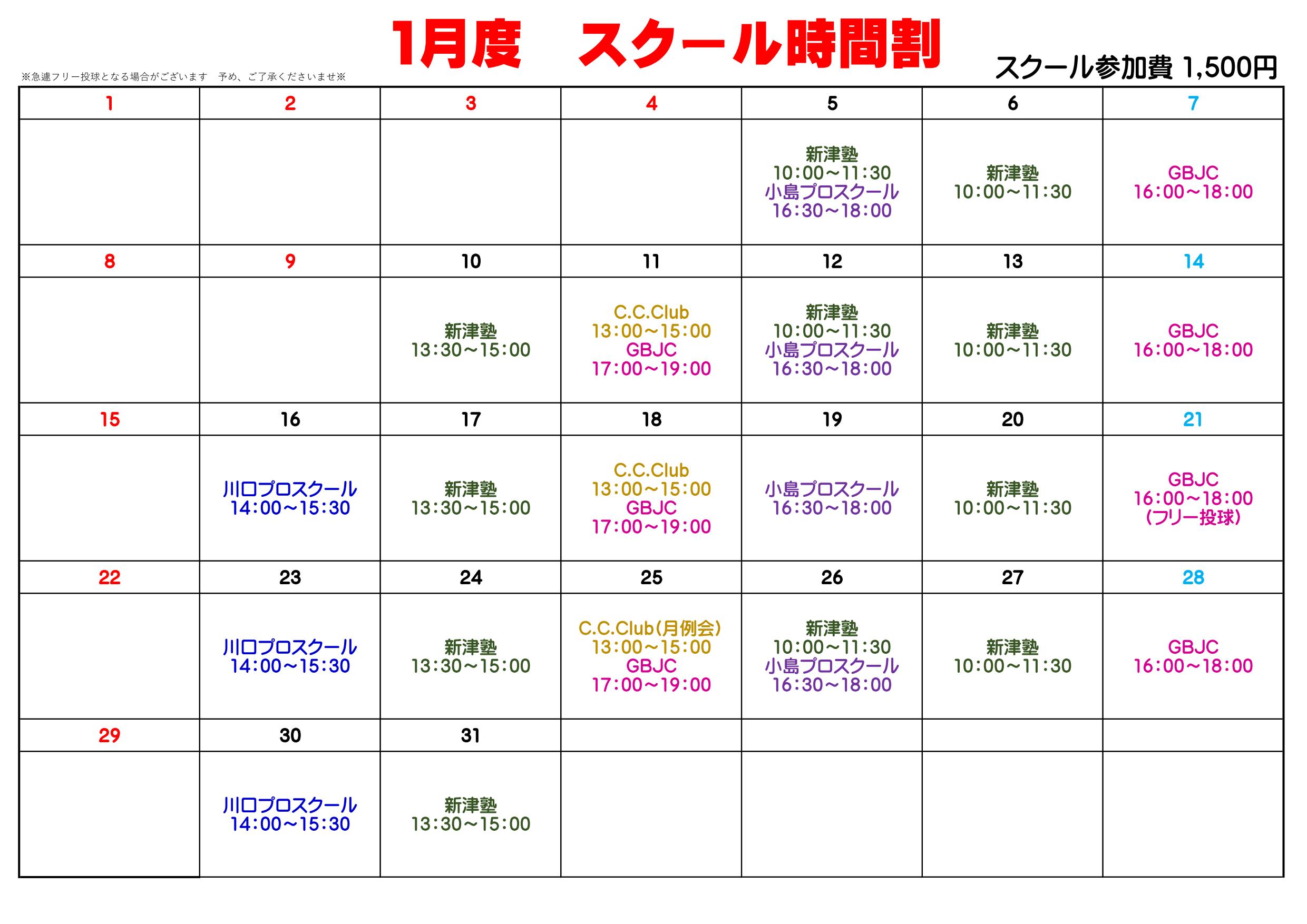 1月度　スクール時間割

※急遽フリー投球となる場合がございます　予め、ご了承くださいませ※

スクール参加費 1,500円

| 1 | 2 | 3 | 4 | 5 | 6 | 7 |
|---|---|---|---|---|---|---|
| | | | | 新津塾 10:00～11:30 小島プロスクール 16:30～18:00 | 新津塾 10:00～11:30 | GBJC 16:00～18:00 |
| 8 | 9 | 10 | 11 | 12 | 13 | 14 |
| | | 新津塾 13:30～15:00 | C.C.Club 13:00～15:00 GBJC 17:00～19:00 | 新津塾 10:00～11:30 小島プロスクール 16:30～18:00 | 新津塾 10:00～11:30 | GBJC 16:00～18:00 |
| 15 | 16 | 17 | 18 | 19 | 20 | 21 |
| | 川口プロスクール 14:00～15:30 | 新津塾 13:30～15:00 | C.C.Club 13:00～15:00 GBJC 17:00～19:00 | 小島プロスクール 16:30～18:00 | 新津塾 10:00～11:30 | GBJC 16:00～18:00 (フリー投球) |
| 22 | 23 | 24 | 25 | 26 | 27 | 28 |
| | 川口プロスクール 14:00～15:30 | 新津塾 13:30～15:00 | C.C.Club(月例会) 13:00～15:00 GBJC 17:00～19:00 | 新津塾 10:00～11:30 小島プロスクール 16:30～18:00 | 新津塾 10:00～11:30 | GBJC 16:00～18:00 |
| 29 | 30 | 31 | | | | |
| | 川口プロスクール 14:00～15:30 | 新津塾 13:30～15:00 | | | | |